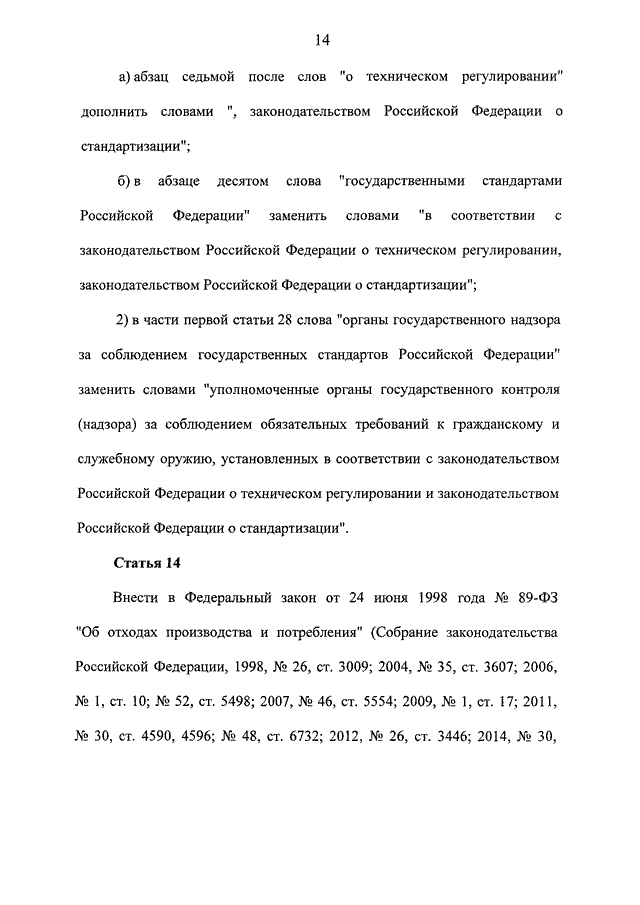 14

а) абзац седьмой после слов "о техническом регулировании" дополнить словами ", законодательством Российской Федерации о стандартизации";

б) в абзаце десятом слова "государственными стандартами Российской Федерации" заменить словами "в соответствии с законодательством Российской Федерации о техническом регулировании, законодательством Российской Федерации о стандартизации";

2) в части первой статьи 28 слова "органы государственного надзора за соблюдением государственных стандартов Российской Федерации" заменить словами "уполномоченные органы государственного контроля (надзора) за соблюдением обязательных требований к гражданскому и служебному оружию, установленных в соответствии с законодательством Российской Федерации о техническом регулировании и законодательством Российской Федерации о стандартизации".

Статья 14

Внести в Федеральный закон от 24 июня 1998 года № 89-ФЗ "Об отходах производства и потребления" (Собрание законодательства Российской Федерации, 1998, № 26, ст. 3009; 2004, № 35, ст. 3607; 2006, № 1, ст. 10; № 52, ст. 5498; 2007, № 46, ст. 5554; 2009, № 1, ст. 17; 2011, № 30, ст. 4590, 4596; № 48, ст. 6732; 2012, № 26, ст. 3446; 2014, № 30,